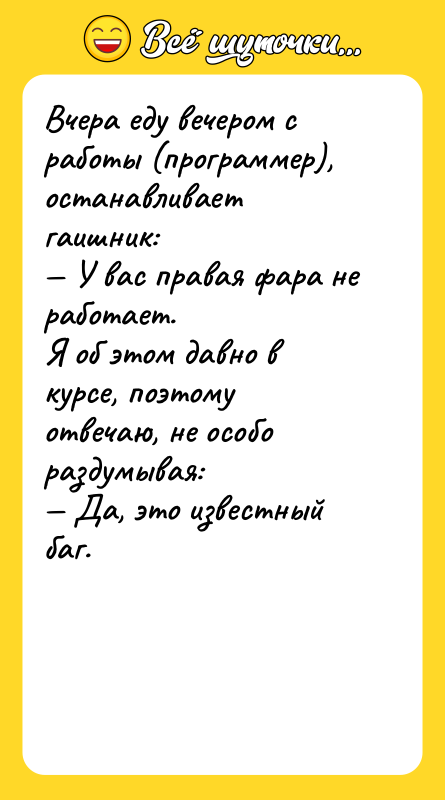 Всё шуточки...

Вчера еду вечером с работы (программер), останавливает гаишник:
— У вас правая фара не работает.
Я об этом давно в курсе, поэтому отвечаю, не особо раздумывая:
— Да, это известный баг.